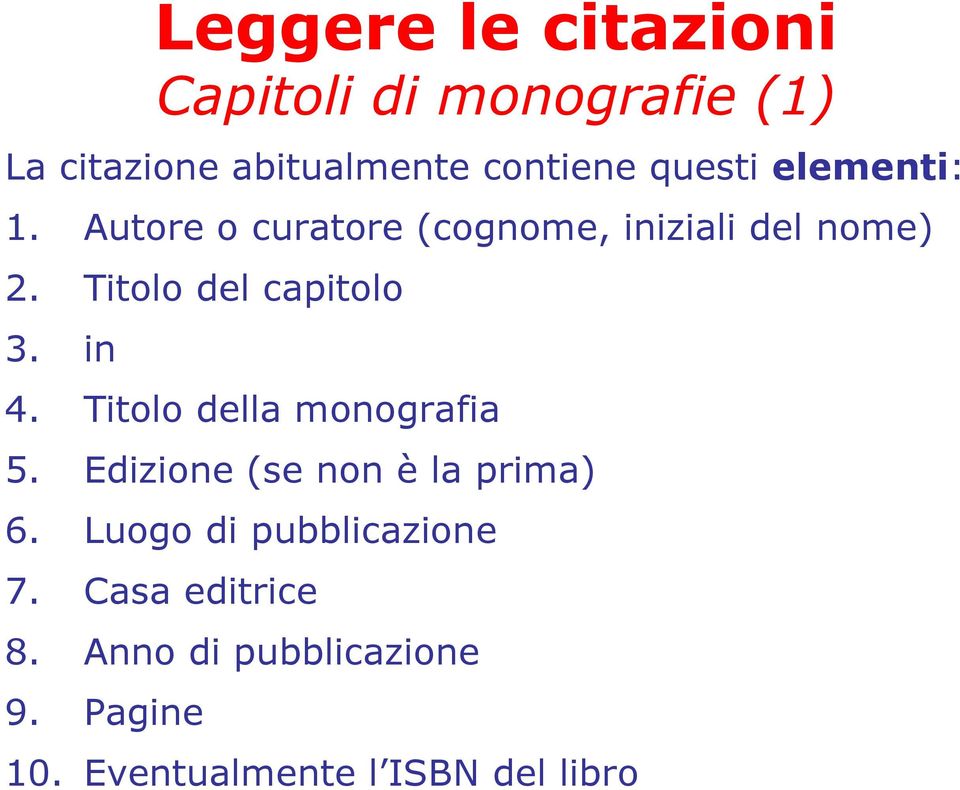 Leggere le citazioni
Capitoli di monografie (1)

La citazione abitualmente contiene questi elementi:

1. Autore o curatore (cognome, iniziali del nome)
2. Titolo del capitolo
3. in
4. Titolo della monografia
5. Edizione (se non è la prima)
6. Luogo di pubblicazione
7. Casa editrice
8. Anno di pubblicazione
9. Pagine
10. Eventualmente l’ISBN del libro